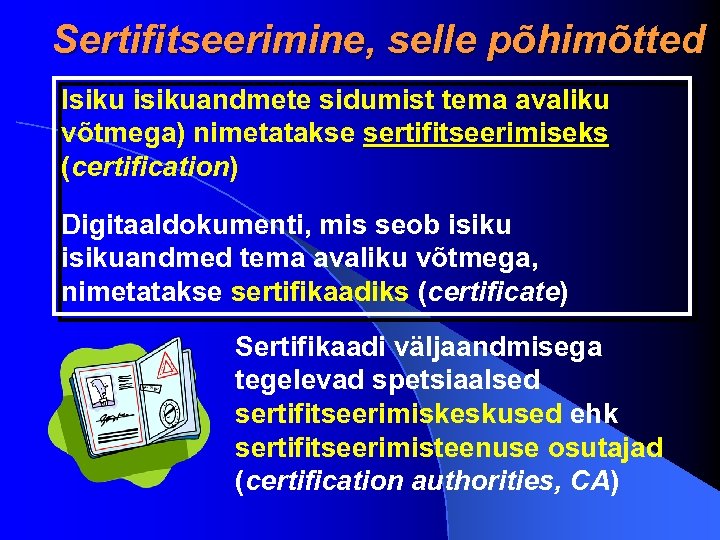 Sertifitseerimine, selle põhimõtted

Isiku isikuandmete sidumist tema avaliku võtmega) nimetatakse sertifitseerimiseks (certification)

Digitaaldokumenti, mis seob isiku isikuandmed tema avaliku võtmega, nimetatakse sertifikaadiks (certificate)

Sertifikaadi väljaandmisega tegelevad spetsiaalsed sertifitseerimiskeskused ehk sertifitseerimisteenuse osutajad (certification authorities, CA)